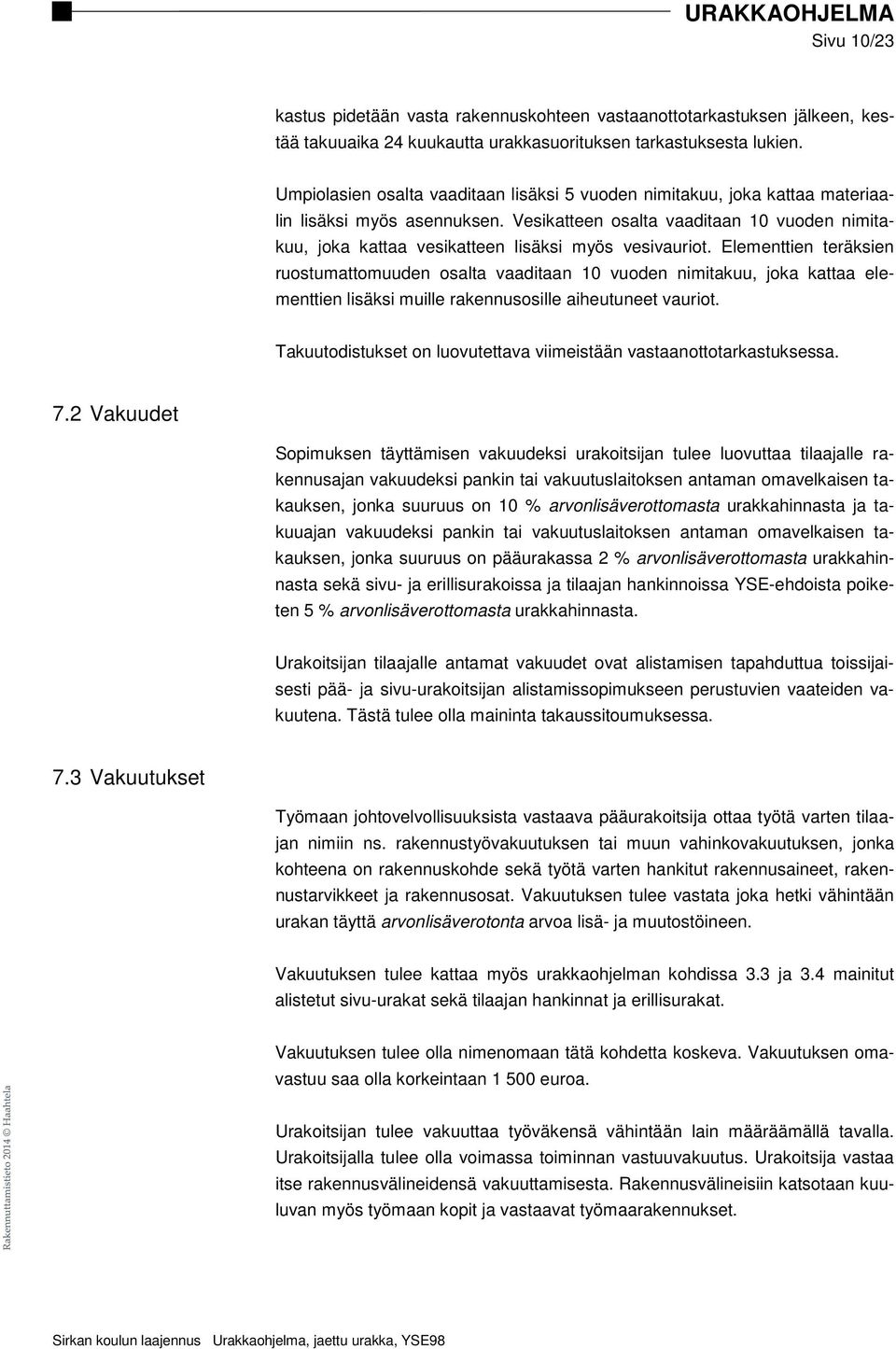 URAKKAOHJELMA
Sivu 10/23

kastus pidetään vasta rakennuskohteen vastaanottotarkastuksen jälkeen, kestää takuuaika 24 kuukautta urakkasuorituksen tarkastuksesta lukien.

Umpiolasien osalta vaaditaan lisäksi 5 vuoden nimitakuu, joka kattaa materiaalin lisäksi myös asennuksen. Vesikatteen osalta vaaditaan 10 vuoden nimitakuu, joka kattaa vesikatteen lisäksi myös vesivauriot. Elementtien teräksien ruostumattomuuden osalta vaaditaan 10 vuoden nimitakuu, joka kattaa elementtien lisäksi muille rakennusosille aiheutuneet vauriot.

Takuutodistukset on luovutettava viimeistään vastaanottotarkastuksessa.

7.2 Vakuudet

Sopimuksen täyttämisen vakuudeksi urakoitsijan tulee luovuttaa tilaajalle rakennusajan vakuudeksi pankin tai vakuutuslaitoksen antaman omavelkaisen takauksen, jonka suuruus on 10 % arvonlisäverottomasta urakkahinnasta ja takuuajan vakuudeksi pankin tai vakuutuslaitoksen antaman omavelkaisen takauksen, jonka suuruus on pääurakassa 2 % arvonlisäverottomasta urakkahinnasta sekä sivu- ja erillisurakoissa ja tilaajan hankinnoissa YSE-ehdoista poiketen 5 % arvonlisäverottomasta urakkahinnasta.

Urakoitsijan tilaajalle antamat vakuudet ovat alistamisen tapahduttua toissijaisesti pää- ja sivu-urakoitsijan alistamissopimukseen perustuvien vaateiden vakuutena. Tästä tulee olla maininta takaussitoumuksessa.

7.3 Vakuutukset

Työmaan johtovelvollisuuksista vastaava pääurakoitsija ottaa työtä varten tilaajan nimiin ns. rakennustyövakuutuksen tai muun vahinkovakuutuksen, jonka kohteena on rakennuskohde sekä työtä varten hankitut rakennusaineet, rakennustarvikkeet ja rakennusosat. Vakuutuksen tulee vastata joka hetki vähintään urakan täyttä arvonlisäverotonta arvoa lisä- ja muutostöineen.

Vakuutuksen tulee kattaa myös urakkaohjelman kohdissa 3.3 ja 3.4 mainitut alistetut sivu-urakat sekä tilaajan hankinnat ja erillisurakat.

Vakuutuksen tulee olla nimenomaan tätä kohdetta koskeva. Vakuutuksen omavastuu saa olla korkeintaan 1 500 euroa.

Urakoitsijan tulee vakuuttaa työväkensä vähintään lain määräämällä tavalla. Urakoitsijalla tulee olla voimassa toiminnan vastuuvakuutus. Urakoitsija vastaa itse rakennusvälineidensä vakuuttamisesta. Rakennusvälineisiin katsotaan kuuluvan myös työmaan kopit ja vastaavat työmaarakennukset.

Rakennuttamistieto 2014 © Haahtela

Sirkan koulun laajennus Urakkaohjelma, jaettu urakka, YSE98